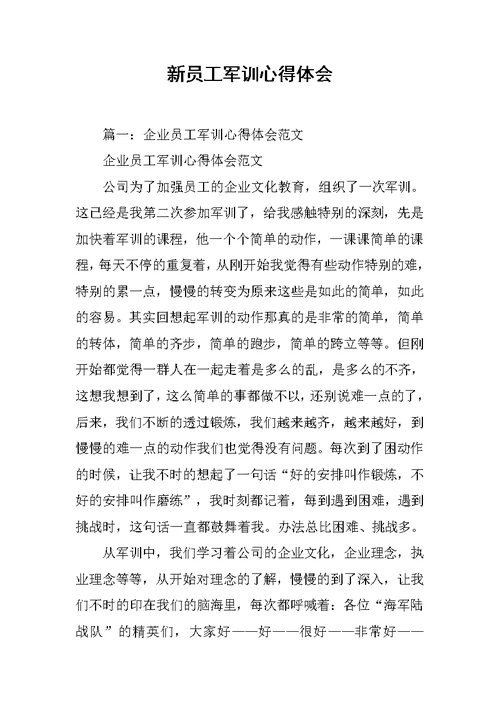 新员工军训心得体会

篇一：企业员工军训心得体会范文

企业员工军训心得体会范文

公司为了加强员工的企业文化教育，组织了一次军训。这已经是我第二次参加军训了，给我感触特别的深刻，先是加快着军训的课程，他一个个简单的动作，一课课简单的课程，每天不停的重复着，从刚开始我觉得有些动作特别的难，特别的累一点，慢慢的转变为原来这些是如此的简单，如此的容易。其实回想起军训的动作那真的是非常的简单，简单的转体，简单的齐步，简单的跑步，简单的跨立等等。但刚开始都觉得一群人在一起走着是多么的乱，是多么的不齐，这想我想到了，这么简单的事都做不以，还别说难一点的了，后来，我们不断的透过锻炼，我们越来越齐，越来越好，到慢慢的难一点的动作我们也觉得没有问题。每次到了困动作的时候，让我不时的想起了一句话“好的安排叫作锻炼，不好的安排叫作磨练”，我时刻都记着，每到遇到困难，遇到挑战时，这句话一直都鼓舞着我。办法总比困难、挑战多。

从军训中，我们学习着公司的企业文化，企业理念，执业理念等等，从开始对理念的了解，慢慢的到了深入，让我们不时的印在我们的脑海里，每次都呼喊着：各位“海军陆战队”的精英们，大家好——好——很好——非常好——